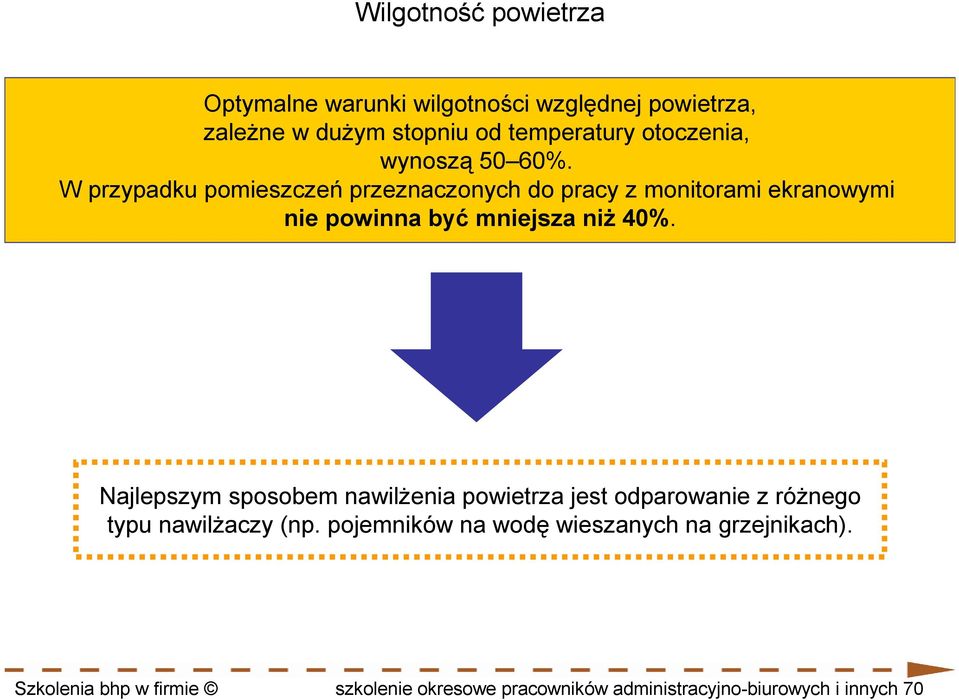 Wilgotność powietrza

Optymalne warunki wilgotności względnej powietrza, zależne w dużym stopniu od temperatury otoczenia, wynoszą 50–60%. W przypadku pomieszczeń przeznaczonych do pracy z monitorami ekranowymi nie powinna być mniejsza niż 40%.

Najlepszym sposobem nawilżenia powietrza jest odparowanie z różnego typu nawilżaczy (np. pojemników na wodę wieszanych na grzejnikach).

Szkolenia bhp w firmie © szkolenie okresowe pracowników administracyjno-biurowych i innych 70